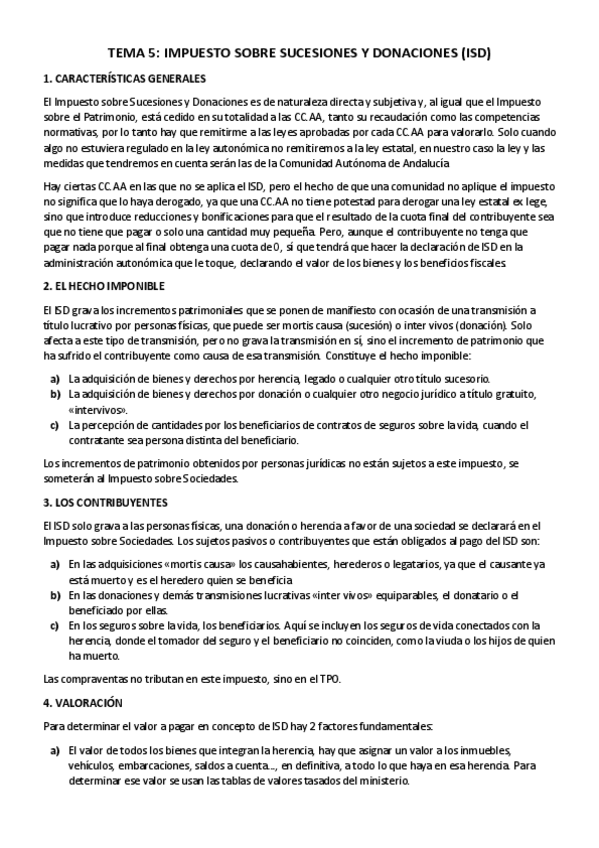 TEMA 5: IMPUESTO SOBRE SUCESIONES Y DONACIONES (ISD)

1. CARACTERÍSTICAS GENERALES

El Impuesto sobre Sucesiones y Donaciones es de naturaleza directa y subjetiva y, al igual que el Impuesto sobre el Patrimonio, está cedido en su totalidad a las CC.AA, tanto su recaudación como las competencias normativas, por lo tanto hay que remitirme a las leyes aprobadas por cada CC.AA para valorarlo. Solo cuando algo no estuviera regulado en la ley autonómica no remitiremos a la ley estatal, en nuestro caso la ley y las medidas que tendremos en cuenta serán las de la Comunidad Autónoma de Andalucía

Hay ciertas CC.AA en las que no se aplica el ISD, pero el hecho de que una comunidad no aplique el impuesto no significa que lo haya derogado, ya que una CC.AA no tiene potestad para derogar una ley estatal ex lege, sino que introduce reducciones y bonificaciones para que el resultado de la cuota final del contribuyente sea que no tiene que pagar o solo una cantidad muy pequeña. Pero, aunque el contribuyente no tenga que pagar nada porque al final obtenga una cuota de 0, sí que tendrá que hacer la declaración de ISD en la administración autonómica que le toque, declarando el valor de los bienes y los beneficios fiscales

2. EL HECHO IMPONIBLE

El ISD grava los incrementos patrimoniales que se ponen de manifiesto con ocasión de una transmisión a título lucrativo por personas físicas, que puede ser mortis causa (sucesión) o inter vivos (donación). Solo afecta a este tipo de transmisión, pero no grava la transmisión en sí, sino el incremento de patrimonio que ha sufrido el contribuyente como causa de esa transmisión. Constituye el hecho imponible:

a) La adquisición de bienes y derechos por herencia, legado o cualquier otro título sucesorio.
b) La adquisición de bienes y derechos por donación o cualquier otro negocio jurídico a título gratuito, «intervivos».
c) La percepción de cantidades por los beneficiarios de contratos de seguros sobre la vida, cuando el contratante sea persona distinta del beneficiario.

Los incrementos de patrimonio obtenidos por personas jurídicas no están sujetos a este impuesto, se someterán al Impuesto sobre Sociedades.

3. LOS CONTRIBUYENTES

El ISD solo grava a las personas físicas, una donación o herencia a favor de una sociedad se declarará en el Impuesto sobre Sociedades. Los sujetos pasivos o contribuyentes que están obligados al pago del ISD son:

a) En las adquisiciones «mortis causa» los causahabientes, herederos o legatarios, ya que el causante ya está muerto y es el heredero quien se beneficia
b) En las donaciones y demás transmisiones lucrativas «inter vivos» equiparables, el donatario o el beneficiado por ellas.
c) En los seguros sobre la vida, los beneficiarios. Aquí se incluyen los seguros de vida conectados con la herencia, donde el tomador del seguro y el beneficiario no coinciden, como la viuda o los hijos de quien ha muerto.

Las compraventas no tributan en este impuesto, sino en el TPO.

4. VALORACIÓN

Para determinar el valor a pagar en concepto de ISD hay 2 factores fundamentales:

a) El valor de todos los bienes que integran la herencia, hay que asignar un valor a los inmuebles, vehículos, embarcaciones, saldos a cuenta..., en definitiva, a todo lo que haya en esa herencia. Para determinar ese valor se usan las tablas de valores tasados del ministerio.